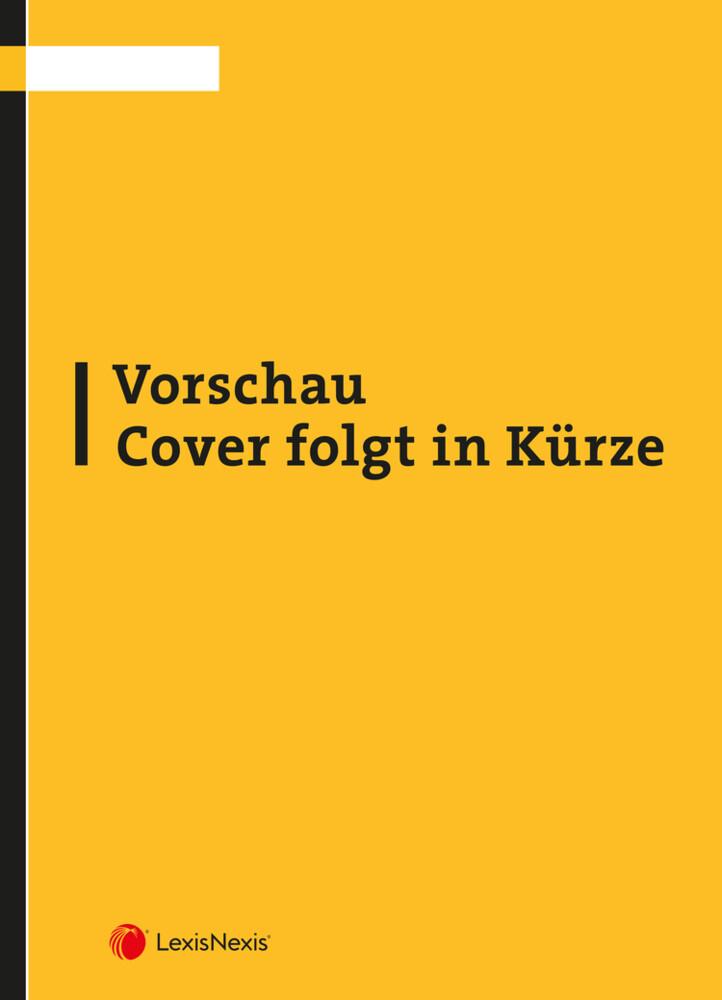 Vorschau
Cover folgt in Kürze

LexisNexis®